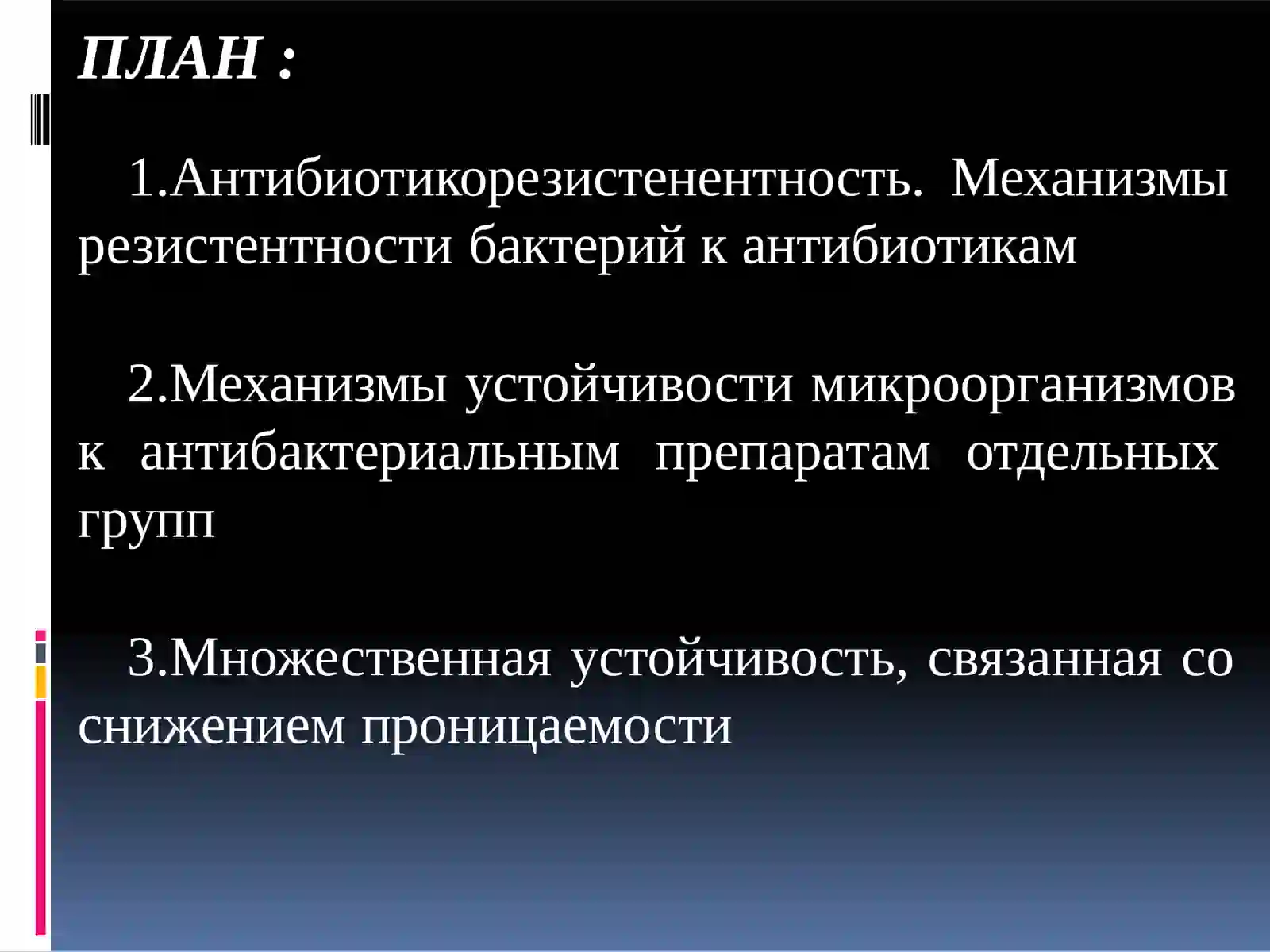 ПЛАН :

1.Антибиотикорезистенентность. Механизмы резистентности бактерий к антибиотикам

2.Механизмы устойчивости микроорганизмов к антибактериальным препаратам отдельных групп

3.Множественная устойчивость, связанная со снижением проницаемости